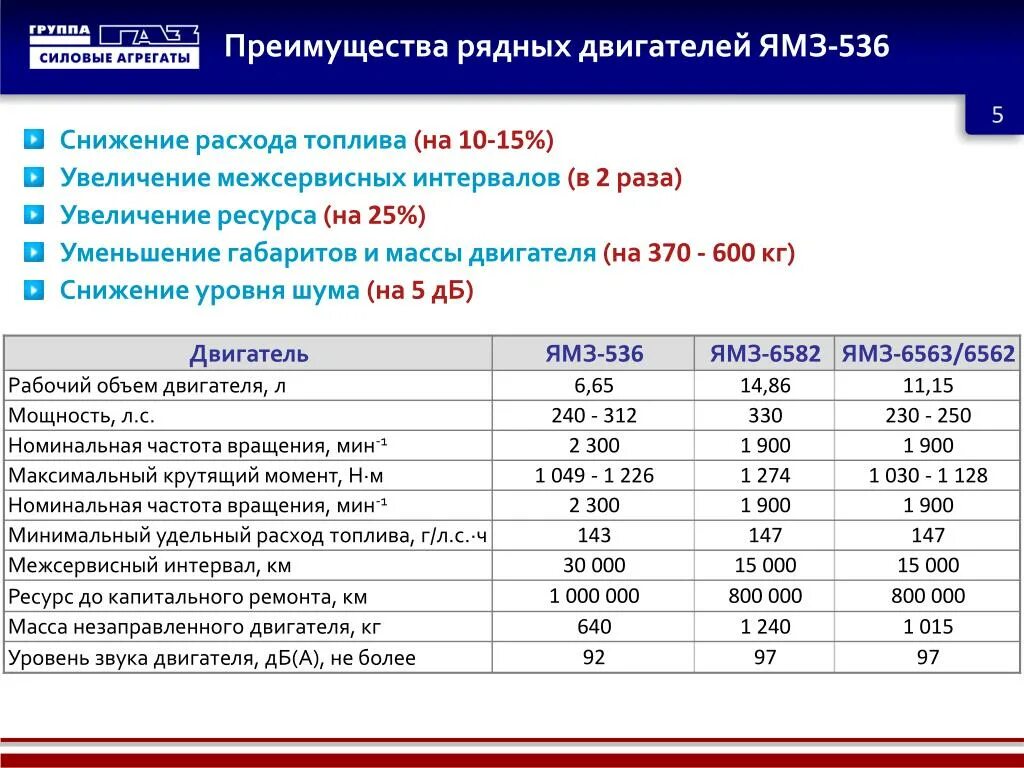 ГРУППА ГАЗ
СИЛОВЫЕ АГРЕГАТЫ

Преимущества рядных двигателей ЯМЗ-536

5

Снижение расхода топлива (на 10-15%)
Увеличение межсервисных интервалов (в 2 раза)
Увеличение ресурса (на 25%)
Уменьшение габаритов и массы двигателя (на 370 - 600 кг)
Снижение уровня шума (на 5 дБ)

| Двигатель | ЯМЗ-536 | ЯМЗ-6582 | ЯМЗ-6563/6562 |
|---|---|---|---|
| Рабочий объем двигателя, л | 6,65 | 14,86 | 11,15 |
| Мощность, л.с. | 240 - 312 | 330 | 230 - 250 |
| Номинальная частота вращения, мин$^{-1}$ | 2 300 | 1 900 | 1 900 |
| Максимальный крутящий момент, Н·м | 1 049 - 1 226 | 1 274 | 1 030 - 1 128 |
| Номинальная частота вращения, мин$^{-1}$ | 2 300 | 1 900 | 1 900 |
| Минимальный удельный расход топлива, г/л.с.·ч | 143 | 147 | 147 |
| Межсервисный интервал, км | 30 000 | 15 000 | 15 000 |
| Ресурс до капитального ремонта, км | 1 000 000 | 800 000 | 800 000 |
| Масса незаправленного двигателя, кг | 640 | 1 240 | 1 015 |
| Уровень звука двигателя, дБ(А), не более | 92 | 97 | 97 |